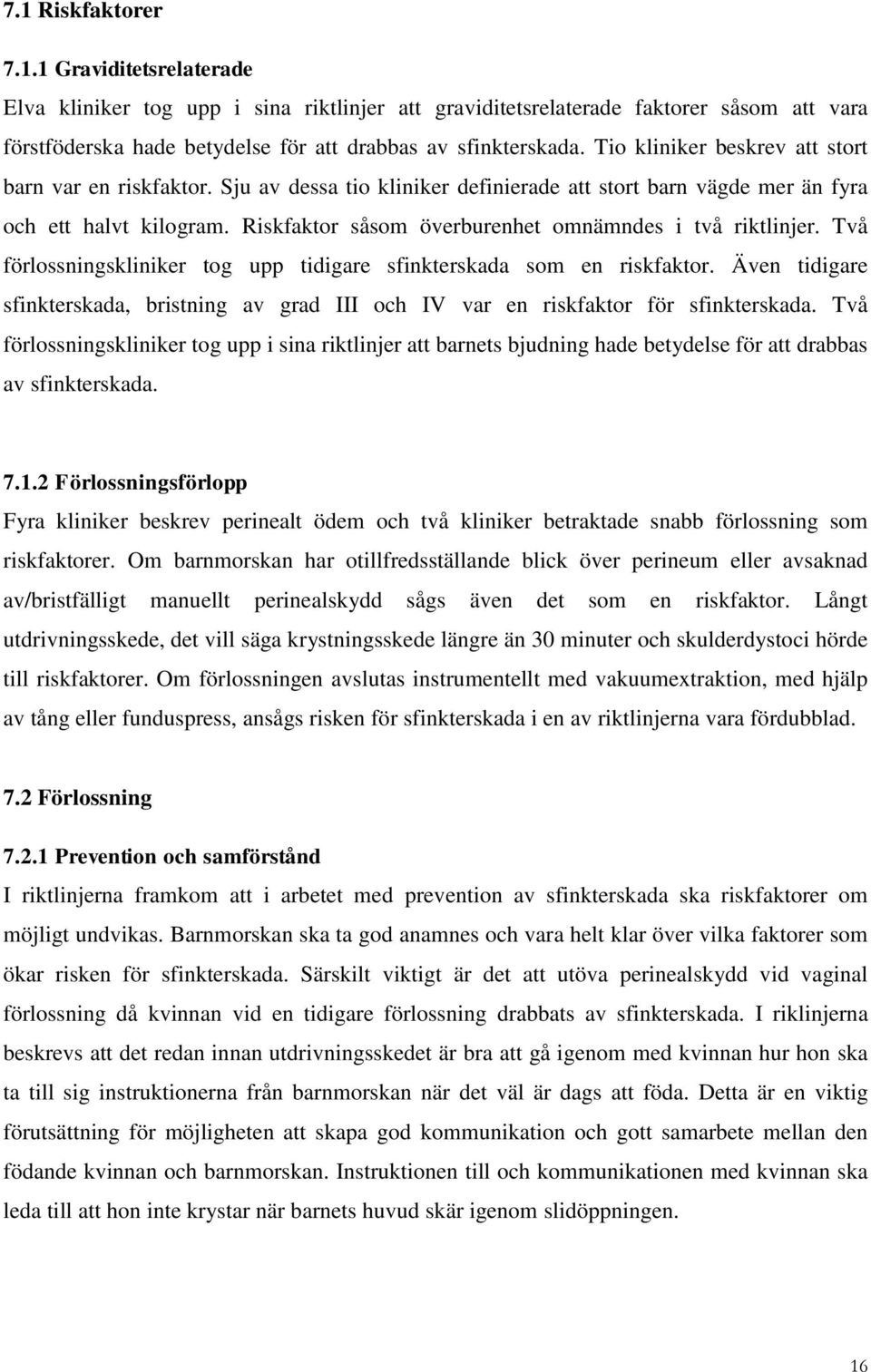 7.1 Riskfaktorer

7.1.1 Graviditetsrelaterade

Elva kliniker tog upp i sina riktlinjer att graviditetsrelaterade faktorer såsom att vara förstföderska hade betydelse för att drabbas av sfinkterskada. Tio kliniker beskrev att stort barn var en riskfaktor. Sju av dessa tio kliniker definierade att stort barn vägde mer än fyra och ett halvt kilogram. Riskfaktor såsom överburenhet omnämndes i två riktlinjer. Två förlossningskliniker tog upp tidigare sfinkterskada som en riskfaktor. Även tidigare sfinkterskada, bristning av grad III och IV var en riskfaktor för sfinkterskada. Två förlossningskliniker tog upp i sina riktlinjer att barnets bjudning hade betydelse för att drabbas av sfinkterskada.

7.1.2 Förlossningsförlopp

Fyra kliniker beskrev perinealt ödem och två kliniker betraktade snabb förlossning som riskfaktorer. Om barnmorskan har otillfredsställande blick över perineum eller avsaknad av/bristfälligt manuellt perinealskydd sågs även det som en riskfaktor. Långt utdrivningsskede, det vill säga krystningsskede längre än 30 minuter och skulderdystoci hörde till riskfaktorer. Om förlossningen avslutas instrumentellt med vakuumextraktion, med hjälp av tång eller funduspress, ansågs risken för sfinkterskada i en av riktlinjerna vara fördubblad.

7.2 Förlossning

7.2.1 Prevention och samförstånd

I riktlinjerna framkom att i arbetet med prevention av sfinkterskada ska riskfaktorer om möjligt undvikas. Barnmorskan ska ta god anamnes och vara helt klar över vilka faktorer som ökar risken för sfinkterskada. Särskilt viktigt är det att utöva perinealskydd vid vaginal förlossning då kvinnan vid en tidigare förlossning drabbats av sfinkterskada. I riklinjerna beskrevs att det redan innan utdrivningsskedet är bra att gå igenom med kvinnan hur hon ska ta till sig instruktionerna från barnmorskan när det väl är dags att föda. Detta är en viktig förutsättning för möjligheten att skapa god kommunikation och gott samarbete mellan den födande kvinnan och barnmorskan. Instruktionen till och kommunikationen med kvinnan ska leda till att hon inte krystar när barnets huvud skär igenom slidöppningen.

16